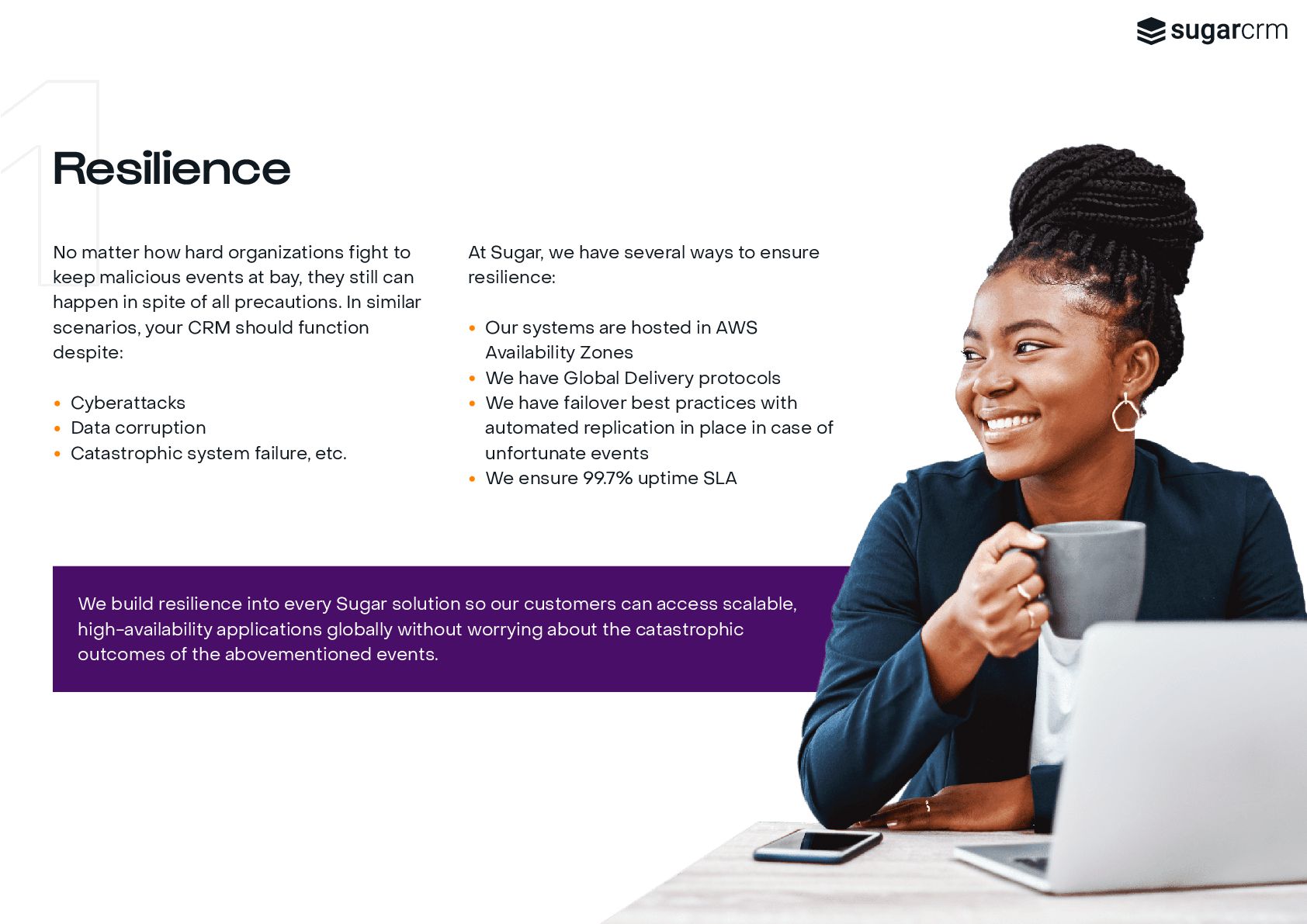 sugarcrm

1

Resilience

No matter how hard organizations fight to keep malicious events at bay, they still can happen in spite of all precautions. In similar scenarios, your CRM should function despite:

• Cyberattacks
• Data corruption
• Catastrophic system failure, etc.

At Sugar, we have several ways to ensure resilience:

• Our systems are hosted in AWS Availability Zones
• We have Global Delivery protocols
• We have failover best practices with automated replication in place in case of unfortunate events
• We ensure 99.7% uptime SLA

We build resilience into every Sugar solution so our customers can access scalable, high-availability applications globally without worrying about the catastrophic outcomes of the abovementioned events.